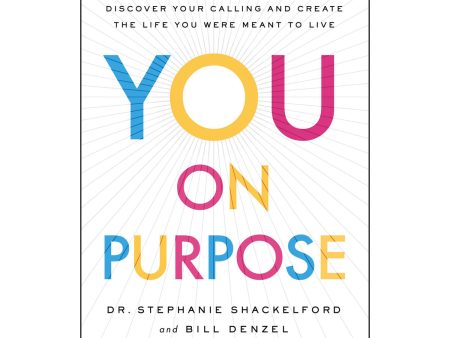 DISCOVER YOUR CALLING AND CREATE THE LIFE YOU WERE MEANT TO LIVE

YOU ON PURPOSE

DR. STEPHANIE SHACKELFORD and BILL DENZEL